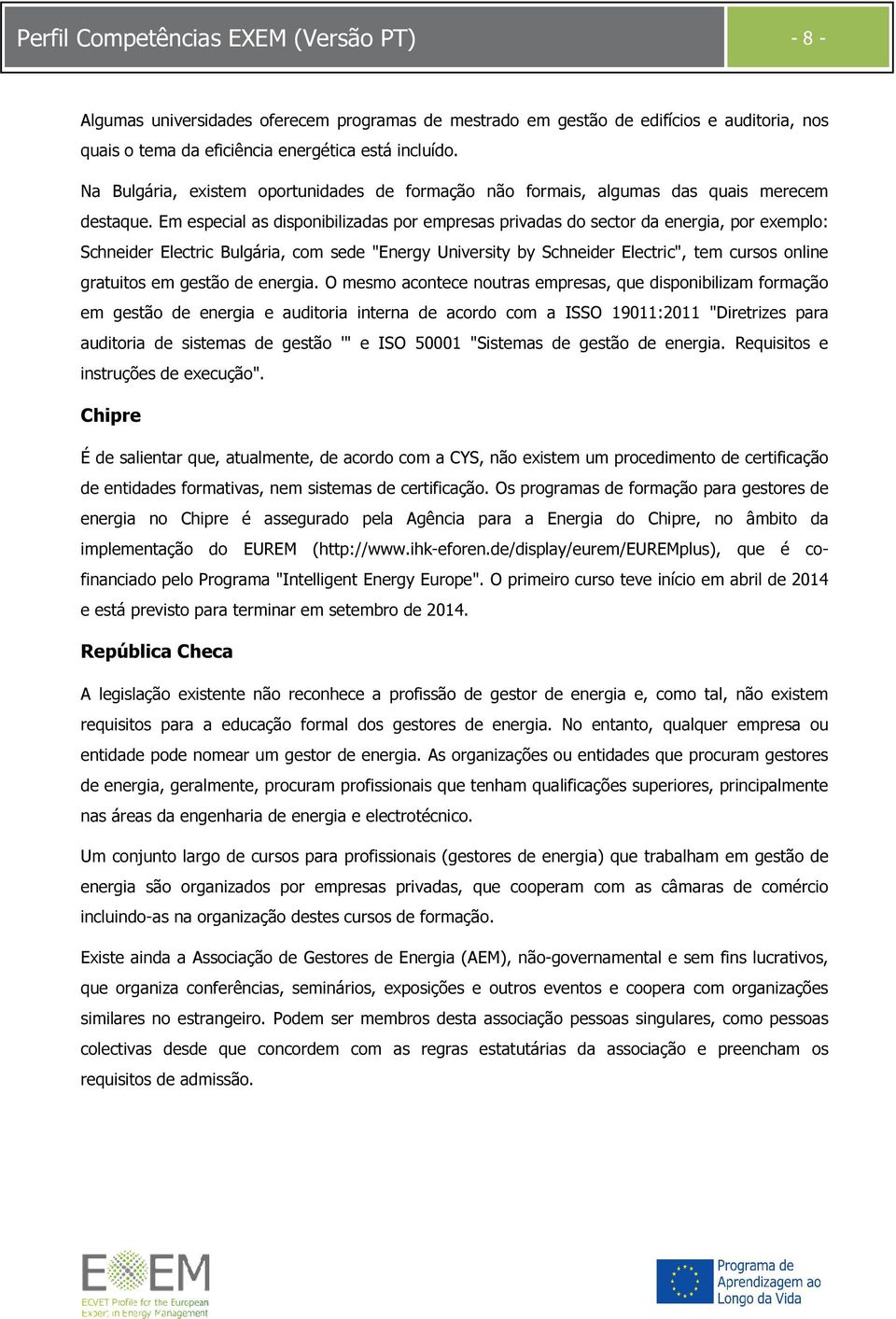 Perfil Competências EXEM (Versão PT)

- 8 -

Algumas universidades oferecem programas de mestrado em gestão de edifícios e auditoria, nos quais o tema da eficiência energética está incluído.

Na Bulgária, existem oportunidades de formação não formais, algumas das quais merecem destaque. Em especial as disponibilizadas por empresas privadas do sector da energia, por exemplo: Schneider Electric Bulgária, com sede "Energy University by Schneider Electric", tem cursos online gratuitos em gestão de energia. O mesmo acontece noutras empresas, que disponibilizam formação em gestão de energia e auditoria interna de acordo com a ISSO 19011:2011 "Diretrizes para auditoria de sistemas de gestão '" e ISO 50001 "Sistemas de gestão de energia. Requisitos e instruções de execução".

Chipre

É de salientar que, atualmente, de acordo com a CYS, não existem um procedimento de certificação de entidades formativas, nem sistemas de certificação. Os programas de formação para gestores de energia no Chipre é assegurado pela Agência para a Energia do Chipre, no âmbito da implementação do EUREM (http://www.ihk-eforen.de/display/eurem/EUREMplus), que é co-financiado pelo Programa "Intelligent Energy Europe". O primeiro curso teve início em abril de 2014 e está previsto para terminar em setembro de 2014.

República Checa

A legislação existente não reconhece a profissão de gestor de energia e, como tal, não existem requisitos para a educação formal dos gestores de energia. No entanto, qualquer empresa ou entidade pode nomear um gestor de energia. As organizações ou entidades que procuram gestores de energia, geralmente, procuram profissionais que tenham qualificações superiores, principalmente nas áreas da engenharia de energia e electrotécnico.

Um conjunto largo de cursos para profissionais (gestores de energia) que trabalham em gestão de energia são organizados por empresas privadas, que cooperam com as câmaras de comércio incluindo-as na organização destes cursos de formação.

Existe ainda a Associação de Gestores de Energia (AEM), não-governamental e sem fins lucrativos, que organiza conferências, seminários, exposições e outros eventos e coopera com organizações similares no estrangeiro. Podem ser membros desta associação pessoas singulares, como pessoas colectivas desde que concordem com as regras estatutárias da associação e preencham os requisitos de admissão.

EXEM
ECVET Profile for the European Expert in Energy Management

Programa de Aprendizagem ao Longo da Vida